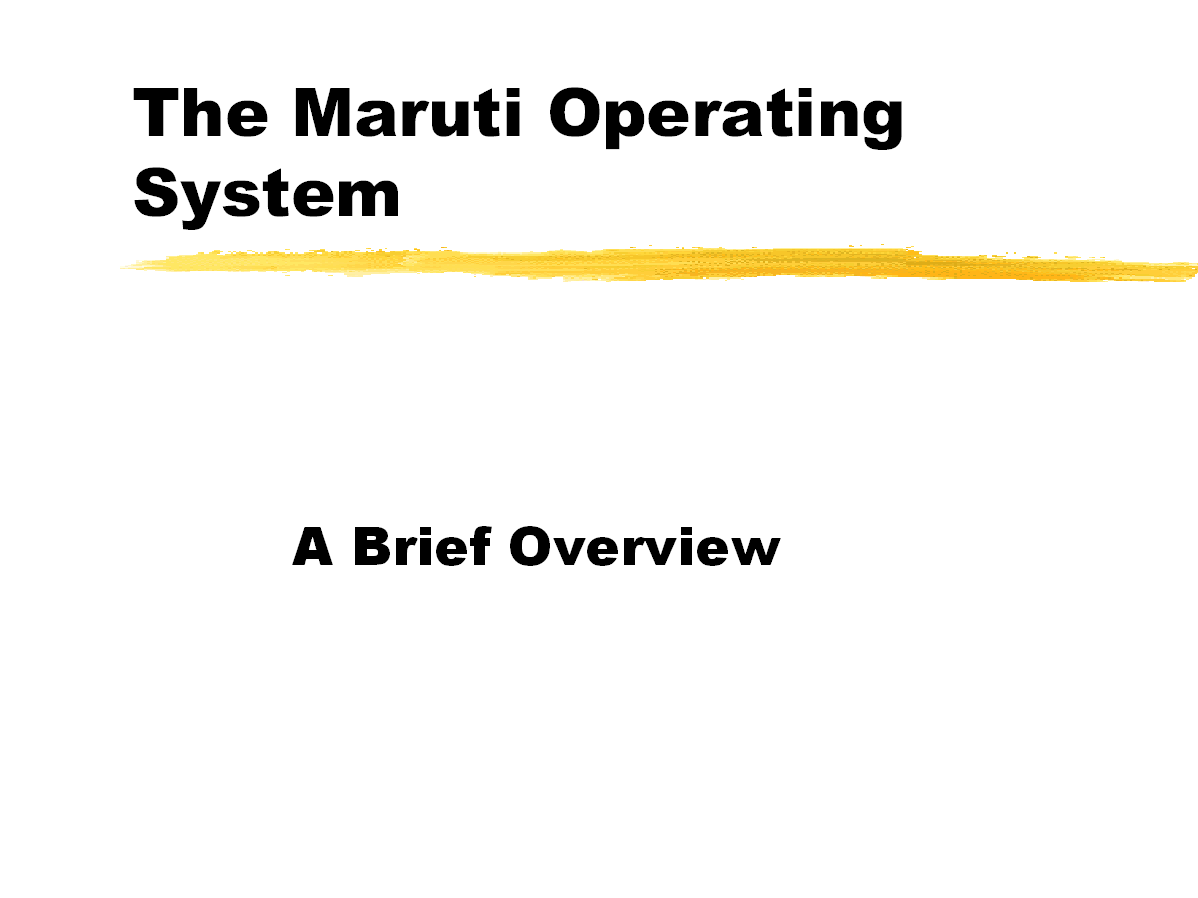 The Maruti Operating System

A Brief Overview